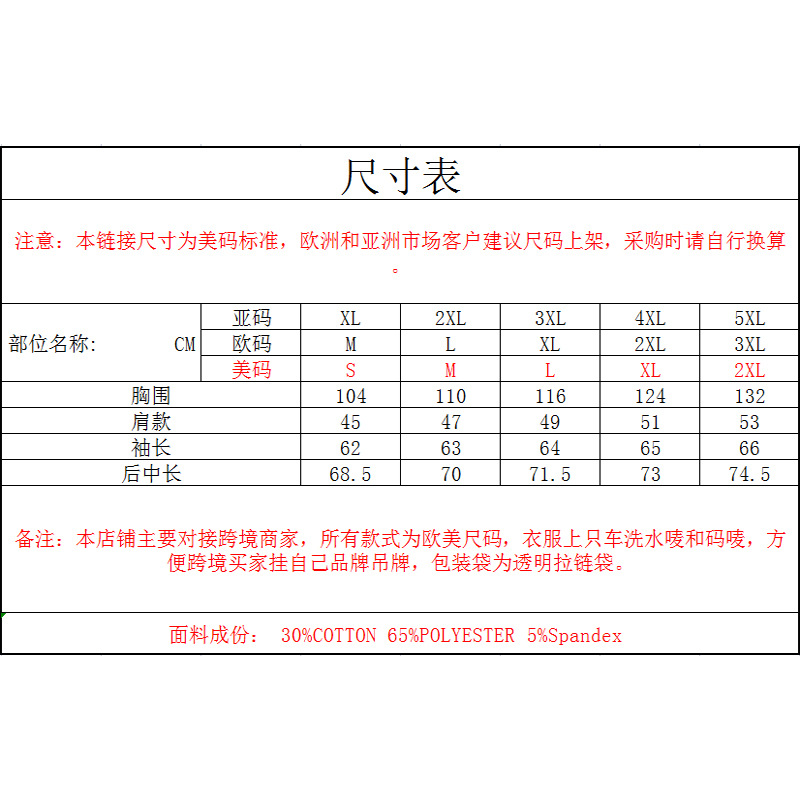 尺寸表

注意：本链接尺寸为美码标准，欧洲和亚洲市场客户建议尺码上架，采购时请自行换算。

| 部位名称： CM | 亚码 | XL | 2XL | 3XL | 4XL | 5XL |
|---|---|---|---|---|---|---|
| | 欧码 | M | L | XL | 2XL | 3XL |
| | 美码 | S | M | L | XL | 2XL |
| 胸围 | | 104 | 110 | 116 | 124 | 132 |
| 肩款 | | 45 | 47 | 49 | 51 | 53 |
| 袖长 | | 62 | 63 | 64 | 65 | 66 |
| 后中长 | | 68.5 | 70 | 71.5 | 73 | 74.5 |

备注：本店铺主要对接跨境商家，所有款式为欧美尺码，衣服上只车洗水唛和码唛，方便跨境买家挂自己品牌吊牌，包装袋为透明拉链袋。

面料成份： 30%COTTON 65%POLYESTER 5%Spandex